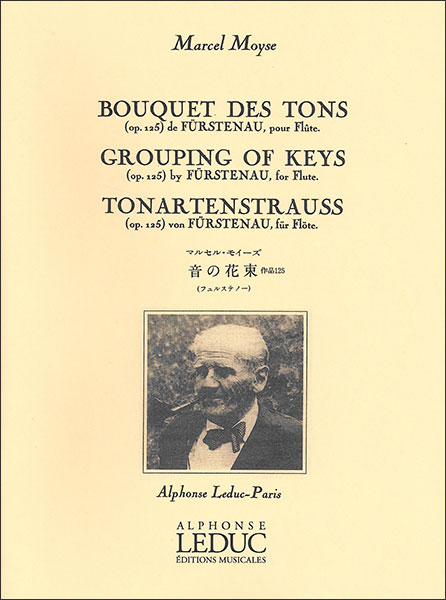 Marcel Moyse

BOUQUET DES TONS
(op. 125) de FÜRSTENAU, pour Flûte.

GROUPING OF KEYS
(op. 125) by FÜRSTENAU, for Flute.

TONARTENSTRAUSS
(op. 125) von FÜRSTENAU, für Flöte.

マルセル・モイーズ
音の花束 作品125
(フュルステノー)

Alphonse Leduc-Paris

ALPHONSE
LEDUC
ÉDITIONS MUSICALES